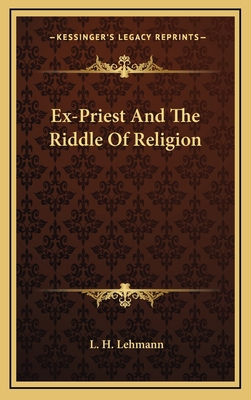 —KESSINGER'S LEGACY REPRINTS—

Ex-Priest And The Riddle Of Religion

L. H. Lehmann